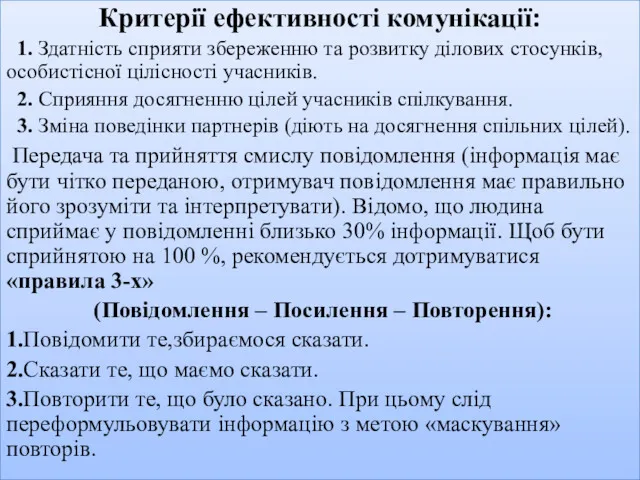 Критерії ефективності комунікації:

1. Здатність сприяти збереженню та розвитку ділових стосунків, особистісної цілісності учасників.

2. Сприяння досягненню цілей учасників спілкування.

3. Зміна поведінки партнерів (діють на досягнення спільних цілей).

Передача та прийняття смислу повідомлення (інформація має бути чітко переданою, отримувач повідомлення має правильно його зрозуміти та інтерпретувати). Відомо, що людина сприймає у повідомленні близько 30% інформації. Щоб бути сприйнятою на 100 %, рекомендується дотримуватися «правила 3-х»

(Повідомлення – Посилення – Повторення):

1.Повідомити те,збираємося сказати.

2.Сказати те, що маємо сказати.

3.Повторити те, що було сказано. При цьому слід переформульовувати інформацію з метою «маскування» повторів.